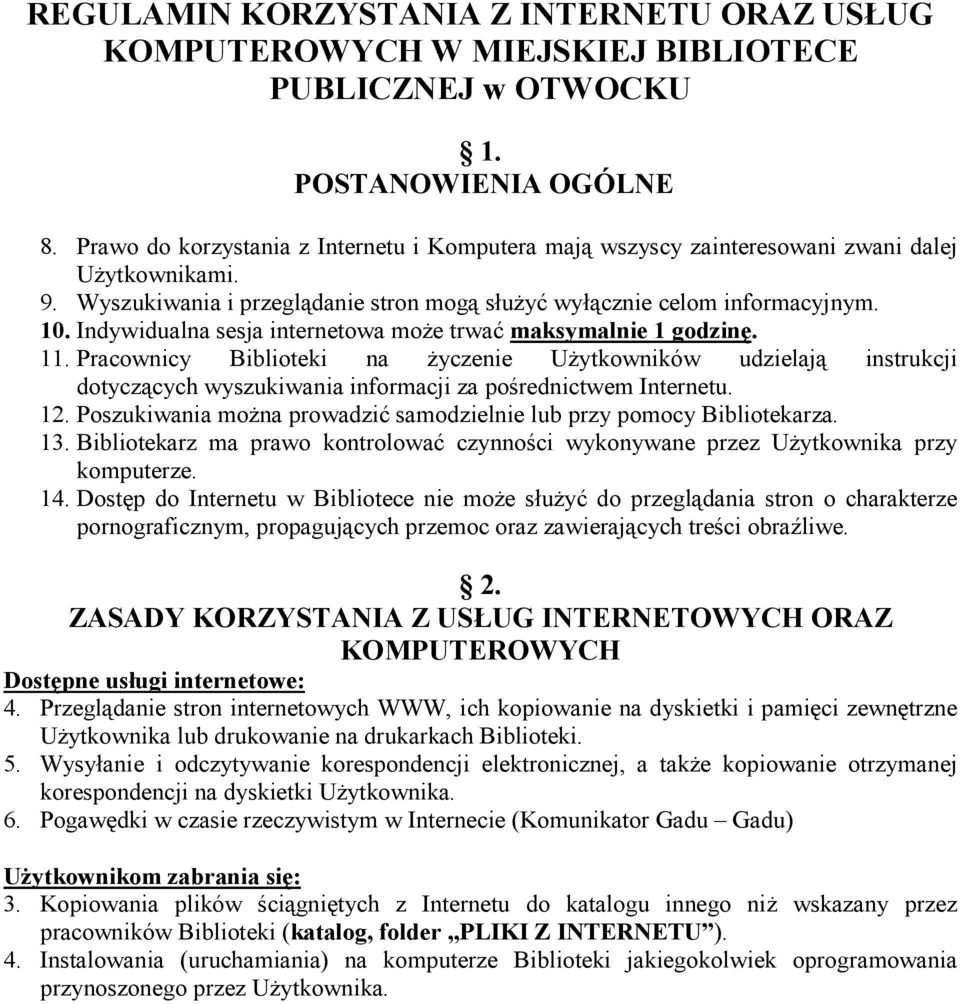 REGULAMIN KORZYSTANIA Z INTERNETU ORAZ USŁUG KOMPUTEROWYCH W MIEJSKIEJ BIBLIOTECE PUBLICZNEJ w OTWOCKU

§ 1.
POSTANOWIENIA OGÓLNE

8. Prawo do korzystania z Internetu i Komputera mają wszyscy zainteresowani zwani dalej Użytkownikami.
9. Wyszukiwania i przeglądanie stron mogą służyć wyłącznie celom informacyjnym.
10. Indywidualna sesja internetowa może trwać maksymalnie 1 godzinę.
11. Pracownicy Biblioteki na życzenie Użytkowników udzielają instrukcji dotyczących wyszukiwania informacji za pośrednictwem Internetu.
12. Poszukiwania można prowadzić samodzielnie lub przy pomocy Bibliotekarza.
13. Bibliotekarz ma prawo kontrolować czynności wykonywane przez Użytkownika przy komputerze.
14. Dostęp do Internetu w Bibliotece nie może służyć do przeglądania stron o charakterze pornograficznym, propagujących przemoc oraz zawierających treści obraźliwe.

§ 2.
ZASADY KORZYSTANIA Z USŁUG INTERNETOWYCH ORAZ KOMPUTEROWYCH
Dostępne usługi internetowe:
4. Przeglądanie stron internetowych WWW, ich kopiowanie na dyskietki i pamięci zewnętrzne Użytkownika lub drukowanie na drukarkach Biblioteki.
5. Wysyłanie i odczytywanie korespondencji elektronicznej, a także kopiowanie otrzymanej korespondencji na dyskietki Użytkownika.
6. Pogawędki w czasie rzeczywistym w Internecie (Komunikator Gadu – Gadu)

Użytkownikom zabrania się:
3. Kopiowania plików ściągniętych z Internetu do katalogu innego niż wskazany przez pracowników Biblioteki (katalog, folder „PLIKI Z INTERNETU”).
4. Instalowania (uruchamiania) na komputerze Biblioteki jakiegokolwiek oprogramowania przynoszonego przez Użytkownika.